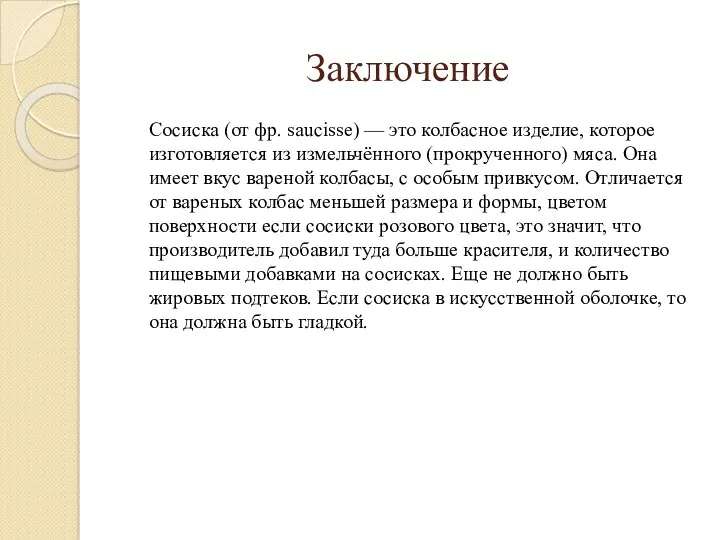 Заключение

Сосиска (от фр. saucisse) — это колбасное изделие, которое изготовляется из измельчённого (прокрученного) мяса. Она имеет вкус вареной колбасы, с особым привкусом. Отличается от вареных колбас меньшей размера и формы, цветом поверхности если сосиски розового цвета, это значит, что производитель добавил туда больше красителя, и количество пищевыми добавками на сосисках. Еще не должно быть жировых подтеков. Если сосиска в искусственной оболочке, то она должна быть гладкой.